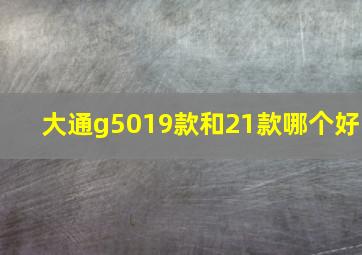 大通g5019款和21款哪个好